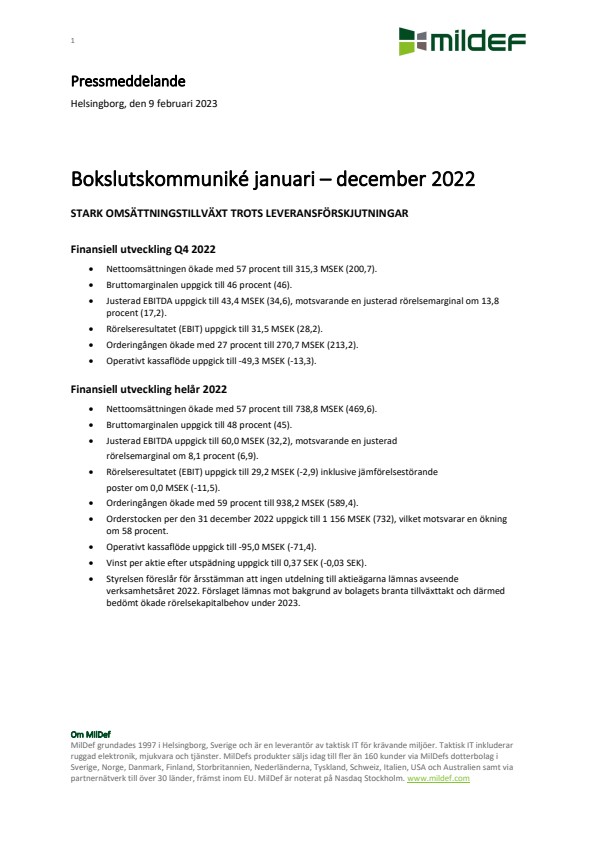 1

mildef

Pressmeddelande

Helsingborg, den 9 februari 2023

Bokslutskommuniké januari – december 2022

STARK OMSÄTTNINGSTILLVÄXT TROTS LEVERANSFÖRSKJUTNINGAR

Finansiell utveckling Q4 2022

• Nettoomsättningen ökade med 57 procent till 315,3 MSEK (200,7).
• Bruttomarginalen uppgick till 46 procent (46).
• Justerad EBITDA uppgick till 43,4 MSEK (34,6), motsvarande en justerad rörelsemarginal om 13,8 procent (17,2).
• Rörelseresultatet (EBIT) uppgick till 31,5 MSEK (28,2).
• Orderingången ökade med 27 procent till 270,7 MSEK (213,2).
• Operativt kassaflöde uppgick till -49,3 MSEK (-13,3).

Finansiell utveckling helår 2022

• Nettoomsättningen ökade med 57 procent till 738,8 MSEK (469,6).
• Bruttomarginalen uppgick till 48 procent (45).
• Justerad EBITDA uppgick till 60,0 MSEK (32,2), motsvarande en justerad rörelsemarginal om 8,1 procent (6,9).
• Rörelseresultatet (EBIT) uppgick till 29,2 MSEK (-2,9) inklusive jämförelsestörande poster om 0,0 MSEK (-11,5).
• Orderingången ökade med 59 procent till 938,2 MSEK (589,4).
• Orderstocken per den 31 december 2022 uppgick till 1 156 MSEK (732), vilket motsvarar en ökning om 58 procent.
• Operativt kassaflöde uppgick till -95,0 MSEK (-71,4).
• Vinst per aktie efter utspädning uppgick till 0,37 SEK (-0,03 SEK).
• Styrelsen föreslår för årsstämman att ingen utdelning till aktieägarna lämnas avseende verksamhetsåret 2022. Förslaget lämnas mot bakgrund av bolagets branta tillväxttakt och därmed bedömt ökade rörelsekapitalbehov under 2023.

Om MilDef
MilDef grundades 1997 i Helsingborg, Sverige och är en leverantör av taktisk IT för krävande miljöer. Taktisk IT inkluderar ruggad elektronik, mjukvara och tjänster. MilDefs produkter säljs idag till fler än 160 kunder via MilDefs dotterbolag i Sverige, Norge, Danmark, Finland, Storbritannien, Nederländerna, Tyskland, Schweiz, Italien, USA och Australien samt via partnernätverk till över 30 länder, främst inom EU. MilDef är noterat på Nasdaq Stockholm. www.mildef.com